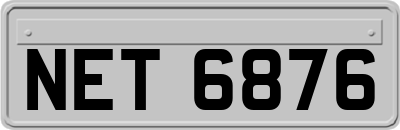 NET 6876